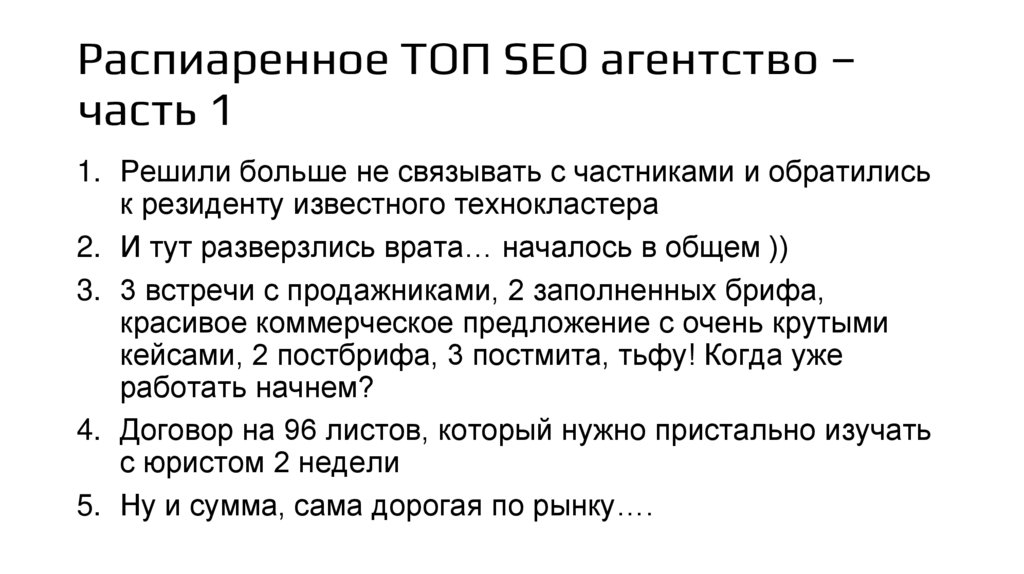 Распиаренное ТОП SEO агентство – часть 1

1. Решили больше не связывать с частниками и обратились к резиденту известного технокластера
2. И тут разверзлись врата… началось в общем ))
3. 3 встречи с продажниками, 2 заполненных брифа, красивое коммерческое предложение с очень крутыми кейсами, 2 постбрифа, 3 постмита, тьфу! Когда уже работать начнем?
4. Договор на 96 листов, который нужно пристально изучать с юристом 2 недели
5. Ну и сумма, сама дорогая по рынку….